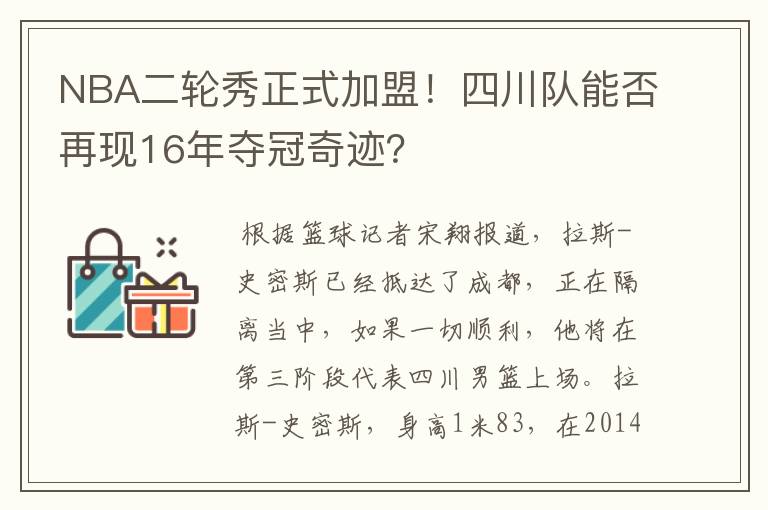 NBA二轮秀正式加盟！四川队能否再现16年夺冠奇迹?

根据篮球记者宋翔报道，拉斯-史密斯已经抵达了成都，正在隔离当中，如果一切顺利，他将在第三阶段代表四川男篮上场。拉斯-史密斯，身高1米83，在2014